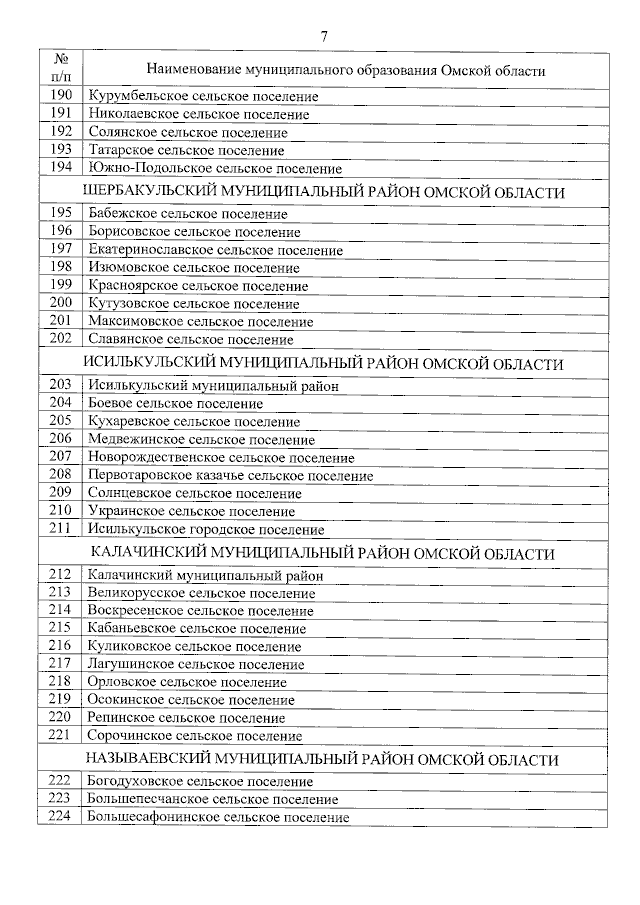 7

| № п/п | Наименование муниципального образования Омской области |
|---|---|
| 190 | Курумбельское сельское поселение |
| 191 | Николаевское сельское поселение |
| 192 | Солянское сельское поселение |
| 193 | Татарское сельское поселение |
| 194 | Южно-Подольское сельское поселение |
| | ЩЕРБАКУЛЬСКИЙ МУНИЦИПАЛЬНЫЙ РАЙОН ОМСКОЙ ОБЛАСТИ |
| 195 | Бабежское сельское поселение |
| 196 | Борисовское сельское поселение |
| 197 | Екатеринославское сельское поселение |
| 198 | Изюмовское сельское поселение |
| 199 | Красноярское сельское поселение |
| 200 | Кутузовское сельское поселение |
| 201 | Максимовское сельское поселение |
| 202 | Славянское сельское поселение |
| | ИСИЛЬКУЛЬСКИЙ МУНИЦИПАЛЬНЫЙ РАЙОН ОМСКОЙ ОБЛАСТИ |
| 203 | Исилькульский муниципальный район |
| 204 | Боевое сельское поселение |
| 205 | Кухаревское сельское поселение |
| 206 | Медвежинское сельское поселение |
| 207 | Новорождественское сельское поселение |
| 208 | Первотаровское казачье сельское поселение |
| 209 | Солнцевское сельское поселение |
| 210 | Украинское сельское поселение |
| 211 | Исилькульское городское поселение |
| | КАЛАЧИНСКИЙ МУНИЦИПАЛЬНЫЙ РАЙОН ОМСКОЙ ОБЛАСТИ |
| 212 | Калачинский муниципальный район |
| 213 | Великорусское сельское поселение |
| 214 | Воскресенское сельское поселение |
| 215 | Кабаньевское сельское поселение |
| 216 | Куликовское сельское поселение |
| 217 | Лагушинское сельское поселение |
| 218 | Орловское сельское поселение |
| 219 | Осокинское сельское поселение |
| 220 | Репинское сельское поселение |
| 221 | Сорочинское сельское поселение |
| | НАЗЫВАЕВСКИЙ МУНИЦИПАЛЬНЫЙ РАЙОН ОМСКОЙ ОБЛАСТИ |
| 222 | Богодуховское сельское поселение |
| 223 | Большепесчанское сельское поселение |
| 224 | Большесафонинское сельское поселение |